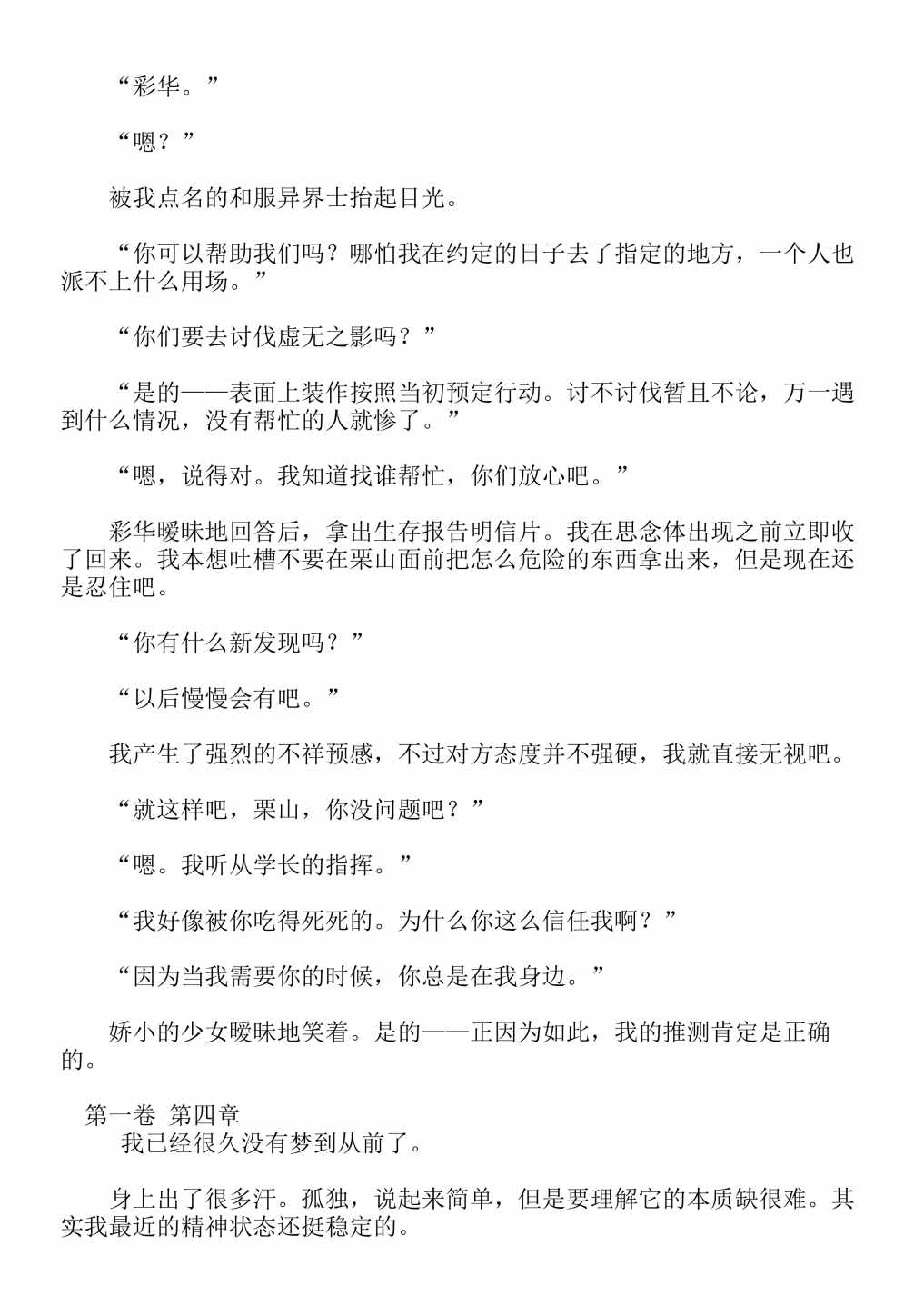 “彩华。”

“嗯？”

被我点名的和服异界士抬起目光。

“你可以帮助我们吗？哪怕我在约定的日子去了指定的地方，一个人也派不上什么用场。”

“你们要去讨伐虚无之影吗？”

“是的——表面上装作按照当初预定行动。讨不讨伐暂且不论，万一遇到什么情况，没有帮忙的人就惨了。”

“嗯，说得对。我知道找谁帮忙，你们放心吧。”

彩华暧昧地回答后，拿出生存报告明信片。我在思念体出现之前立即收了回来。我本想吐槽不要在栗山面前把怎么危险的东西拿出来，但是现在还是忍住吧。

“你有什么新发现吗？”

“以后慢慢会有吧。”

我产生了强烈的不祥预感，不过对方态度并不强硬，我就直接无视吧。

“就这样吧，栗山，你没问题吧？”

“嗯。我听从学长的指挥。”

“我好像被你吃得死死的。为什么你这么信任我啊？”

“因为当我需要你的时候，你总是在我身边。”

娇小的少女暧昧地笑着。是的——正因为如此，我的推测肯定是正确的。

第一卷 第四章
我已经很久没有梦到从前了。

身上出了很多汗。孤独，说起来简单，但是要理解它的本质缺很难。其实我最近的精神状态还挺稳定的。